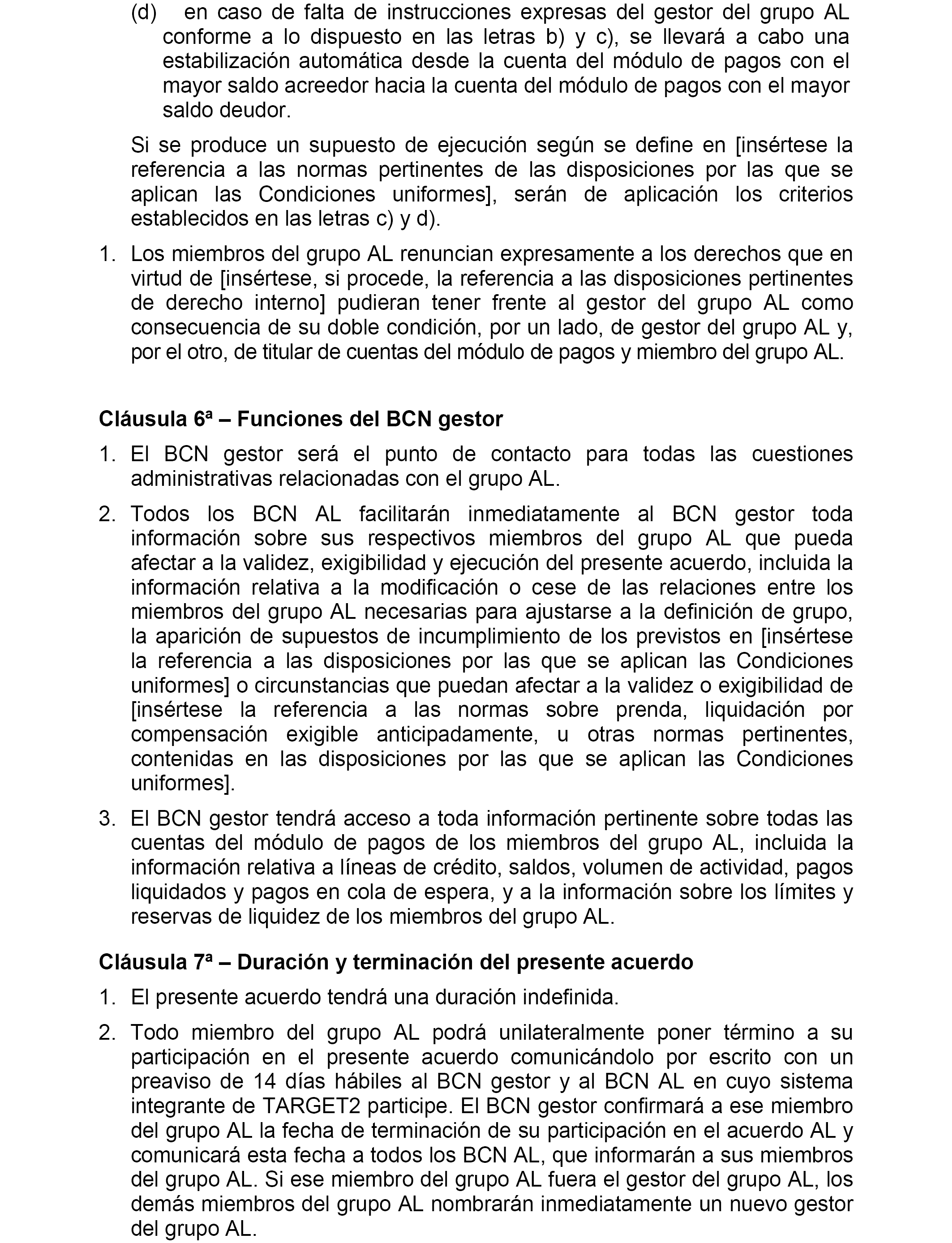 (d) en caso de falta de instrucciones expresas del gestor del grupo AL conforme a lo dispuesto en las letras b) y c), se llevará a cabo una estabilización automática desde la cuenta del módulo de pagos con el mayor saldo acreedor hacia la cuenta del módulo de pagos con el mayor saldo deudor.

Si se produce un supuesto de ejecución según se define en [insértese la referencia a las normas pertinentes de las disposiciones por las que se aplican las Condiciones uniformes], serán de aplicación los criterios establecidos en las letras c) y d).

1. Los miembros del grupo AL renuncian expresamente a los derechos que en virtud de [insértese, si procede, la referencia a las disposiciones pertinentes de derecho interno] pudieran tener frente al gestor del grupo AL como consecuencia de su doble condición, por un lado, de gestor del grupo AL y, por el otro, de titular de cuentas del módulo de pagos y miembro del grupo AL.

Cláusula 6ª – Funciones del BCN gestor

1. El BCN gestor será el punto de contacto para todas las cuestiones administrativas relacionadas con el grupo AL.

2. Todos los BCN AL facilitarán inmediatamente al BCN gestor toda información sobre sus respectivos miembros del grupo AL que pueda afectar a la validez, exigibilidad y ejecución del presente acuerdo, incluida la información relativa a la modificación o cese de las relaciones entre los miembros del grupo AL necesarias para ajustarse a la definición de grupo, la aparición de supuestos de incumplimiento de los previstos en [insértese la referencia a las disposiciones por las que se aplican las Condiciones uniformes] o circunstancias que puedan afectar a la validez o exigibilidad de [insértese la referencia a las normas sobre prenda, liquidación por compensación exigible anticipadamente, u otras normas pertinentes, contenidas en las disposiciones por las que se aplican las Condiciones uniformes].

3. El BCN gestor tendrá acceso a toda información pertinente sobre todas las cuentas del módulo de pagos de los miembros del grupo AL, incluida la información relativa a líneas de crédito, saldos, volumen de actividad, pagos liquidados y pagos en cola de espera, y a la información sobre los límites y reservas de liquidez de los miembros del grupo AL.

Cláusula 7ª – Duración y terminación del presente acuerdo

1. El presente acuerdo tendrá una duración indefinida.

2. Todo miembro del grupo AL podrá unilateralmente poner término a su participación en el presente acuerdo comunicándolo por escrito con un preaviso de 14 días hábiles al BCN gestor y al BCN AL en cuyo sistema integrante de TARGET2 participe. El BCN gestor confirmará a ese miembro del grupo AL la fecha de terminación de su participación en el acuerdo AL y comunicará esta fecha a todos los BCN AL, que informarán a sus miembros del grupo AL. Si ese miembro del grupo AL fuera el gestor del grupo AL, los demás miembros del grupo AL nombrarán inmediatamente un nuevo gestor del grupo AL.